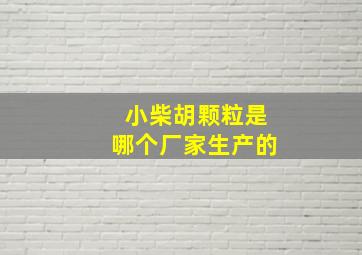 小柴胡颗粒是
哪个厂家生产的